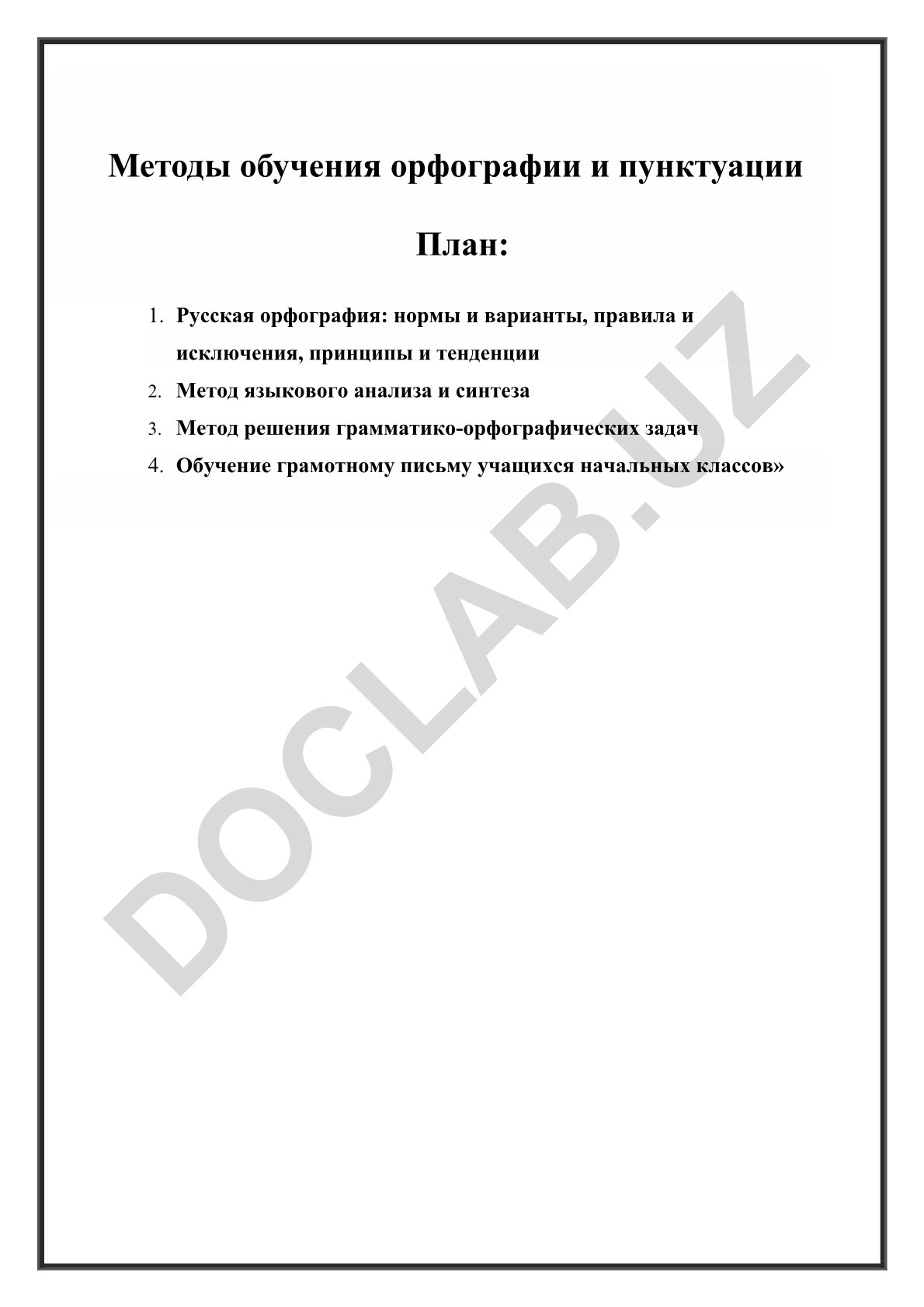 Методы обучения орфографии и пунктуации

План:

1. Русская орфография: нормы и варианты, правила и исключения, принципы и тенденции
2. Метод языкового анализа и синтеза
3. Метод решения грамматико-орфографических задач
4. Обучение грамотному письму учащихся начальных классов»

DOCLAB.UZ